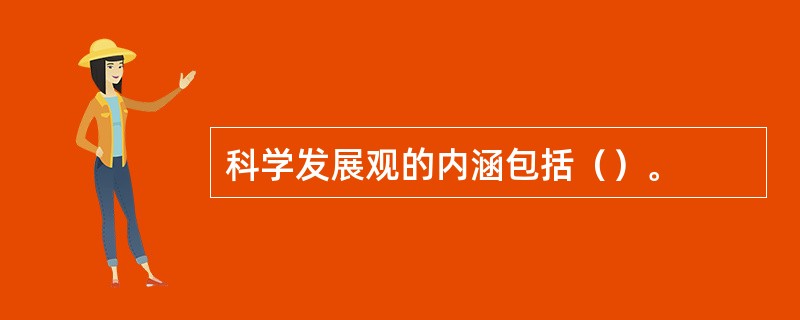 科学发展观的内涵包括（）。